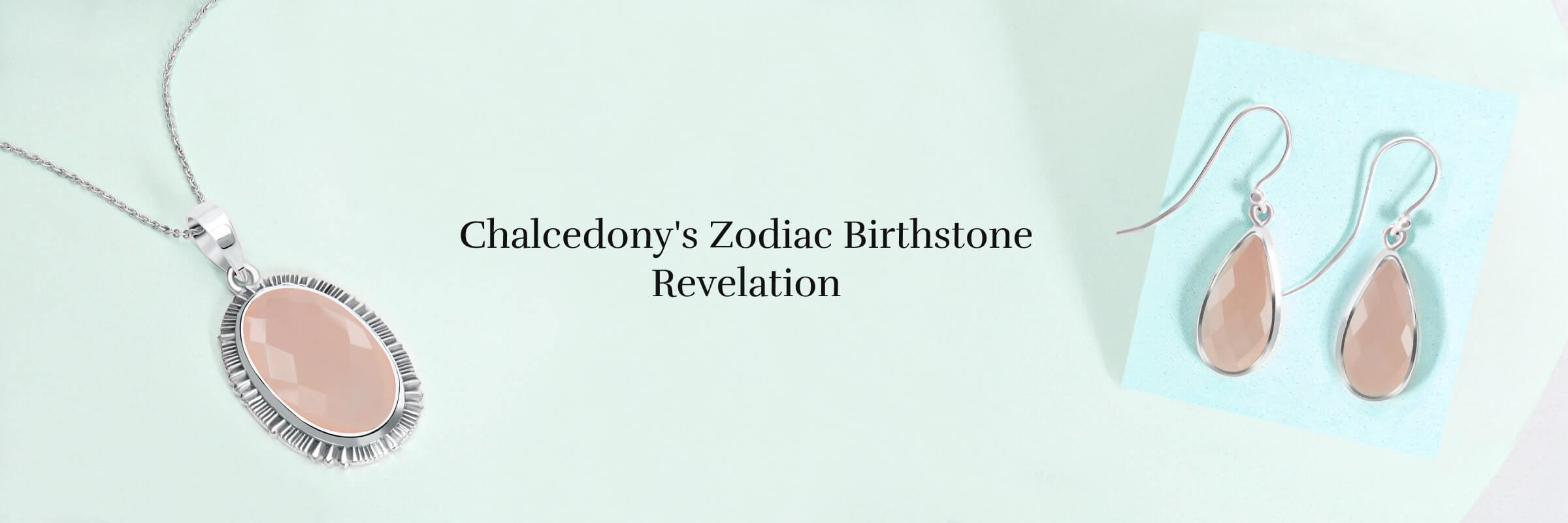 Chalcedony's Zodiac Birthstone Revelation